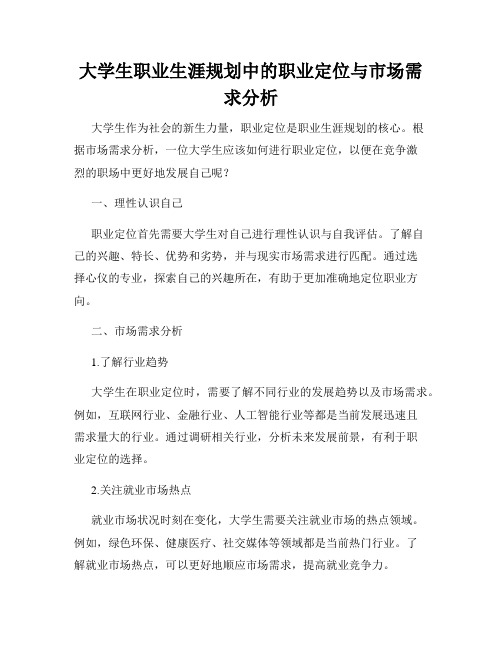 大学生职业生涯规划中的职业定位与市场需求分析

大学生作为社会的新生力量，职业定位是职业生涯规划的核心。根据市场需求分析，一位大学生应该如何进行职业定位，以便在竞争激烈的职场中更好地发展自己呢？

一、理性认识自己

职业定位首先需要大学生对自己进行理性认识与自我评估。了解自己的兴趣、特长、优势和劣势，并与现实市场需求进行匹配。通过选择心仪的专业，探索自己的兴趣所在，有助于更加准确地定位职业方向。

二、市场需求分析

1.了解行业趋势

大学生在职业定位时，需要了解不同行业的发展趋势以及市场需求。例如，互联网行业、金融行业、人工智能行业等都是当前发展迅速且需求量大的行业。通过调研相关行业，分析未来发展前景，有利于职业定位的选择。

2.关注就业市场热点

就业市场状况时刻在变化，大学生需要关注就业市场的热点领域。例如，绿色环保、健康医疗、社交媒体等领域都是当前热门行业。了解就业市场热点，可以更好地顺应市场需求，提高就业竞争力。